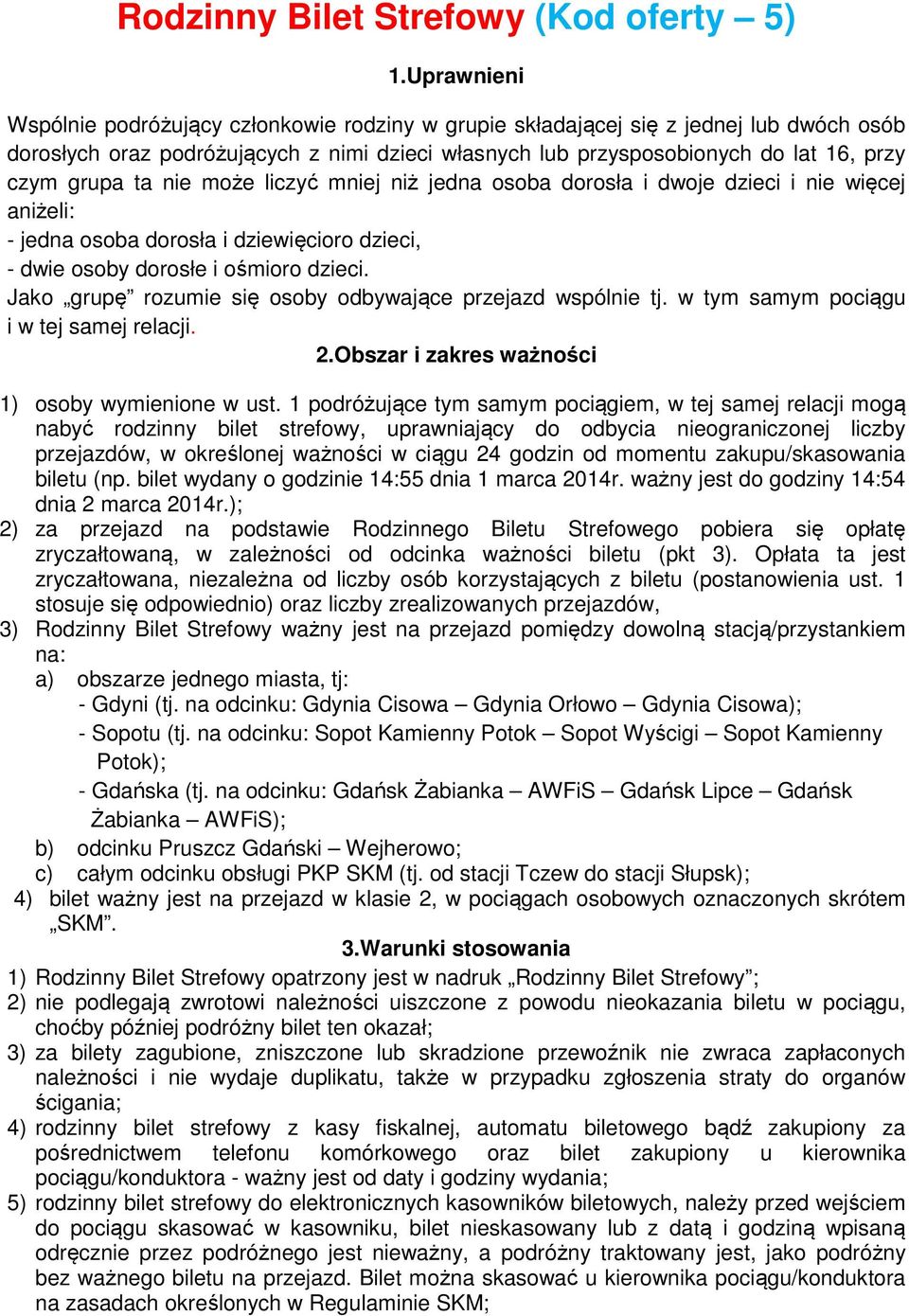 Rodzinny Bilet Strefowy (Kod oferty – 5)

1.Uprawnieni

Wspólnie podróżujący członkowie rodziny w grupie składającej się z jednej lub dwóch osób dorosłych oraz podróżujących z nimi dzieci własnych lub przysposobionych do lat 16, przy czym grupa ta nie może liczyć mniej niż jedna osoba dorosła i dwoje dzieci i nie więcej aniżeli:
- jedna osoba dorosła i dziewięcioro dzieci,
- dwie osoby dorosłe i ośmioro dzieci.
Jako „grupę” rozumie się osoby odbywające przejazd wspólnie tj. w tym samym pociągu i w tej samej relacji.

2.Obszar i zakres ważności

1) osoby wymienione w ust. 1 podróżujące tym samym pociągiem, w tej samej relacji mogą nabyć rodzinny bilet strefowy, uprawniający do odbycia nieograniczonej liczby przejazdów, w określonej ważności w ciągu 24 godzin od momentu zakupu/skasowania biletu (np. bilet wydany o godzinie 14:55 dnia 1 marca 2014r. ważny jest do godziny 14:54 dnia 2 marca 2014r.);
2) za przejazd na podstawie Rodzinnego Biletu Strefowego pobiera się opłatę zryczałtowaną, w zależności od odcinka ważności biletu (pkt 3). Opłata ta jest zryczałtowana, niezależna od liczby osób korzystających z biletu (postanowienia ust. 1 stosuje się odpowiednio) oraz liczby zrealizowanych przejazdów,
3) Rodzinny Bilet Strefowy ważny jest na przejazd pomiędzy dowolną stacją/przystankiem na:
a) obszarze jednego miasta, tj:
- Gdyni (tj. na odcinku: Gdynia Cisowa – Gdynia Orłowo – Gdynia Cisowa);
- Sopotu (tj. na odcinku: Sopot Kamienny Potok – Sopot Wyścigi – Sopot Kamienny Potok);
- Gdańska (tj. na odcinku: Gdańsk Żabianka – AWFiS – Gdańsk Lipce – Gdańsk Żabianka – AWFiS);
b) odcinku Pruszcz Gdański – Wejherowo;
c) całym odcinku obsługi PKP SKM (tj. od stacji Tczew do stacji Słupsk);
4) bilet ważny jest na przejazd w klasie 2, w pociągach osobowych oznaczonych skrótem „SKM”.

3.Warunki stosowania

1) Rodzinny Bilet Strefowy opatrzony jest w nadruk „Rodzinny Bilet Strefowy”;
2) nie podlegają zwrotowi należności uiszczone z powodu nieokazania biletu w pociągu, choćby później podróżny bilet ten okazał;
3) za bilety zagubione, zniszczone lub skradzione przewoźnik nie zwraca zapłaconych należności i nie wydaje duplikatu, także w przypadku zgłoszenia straty do organów ścigania;
4) rodzinny bilet strefowy z kasy fiskalnej, automatu biletowego bądź zakupiony za pośrednictwem telefonu komórkowego oraz bilet zakupiony u kierownika pociągu/konduktora - ważny jest od daty i godziny wydania;
5) rodzinny bilet strefowy do elektronicznych kasowników biletowych, należy przed wejściem do pociągu skasować w kasowniku, bilet nieskasowany lub z datą i godziną wpisaną odręcznie przez podróżnego jest nieważny, a podróżny traktowany jest, jako podróżny bez ważnego biletu na przejazd. Bilet można skasować u kierownika pociągu/konduktora na zasadach określonych w Regulaminie SKM;